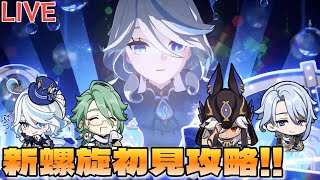 LIVE

新螺旋初見攻略!!